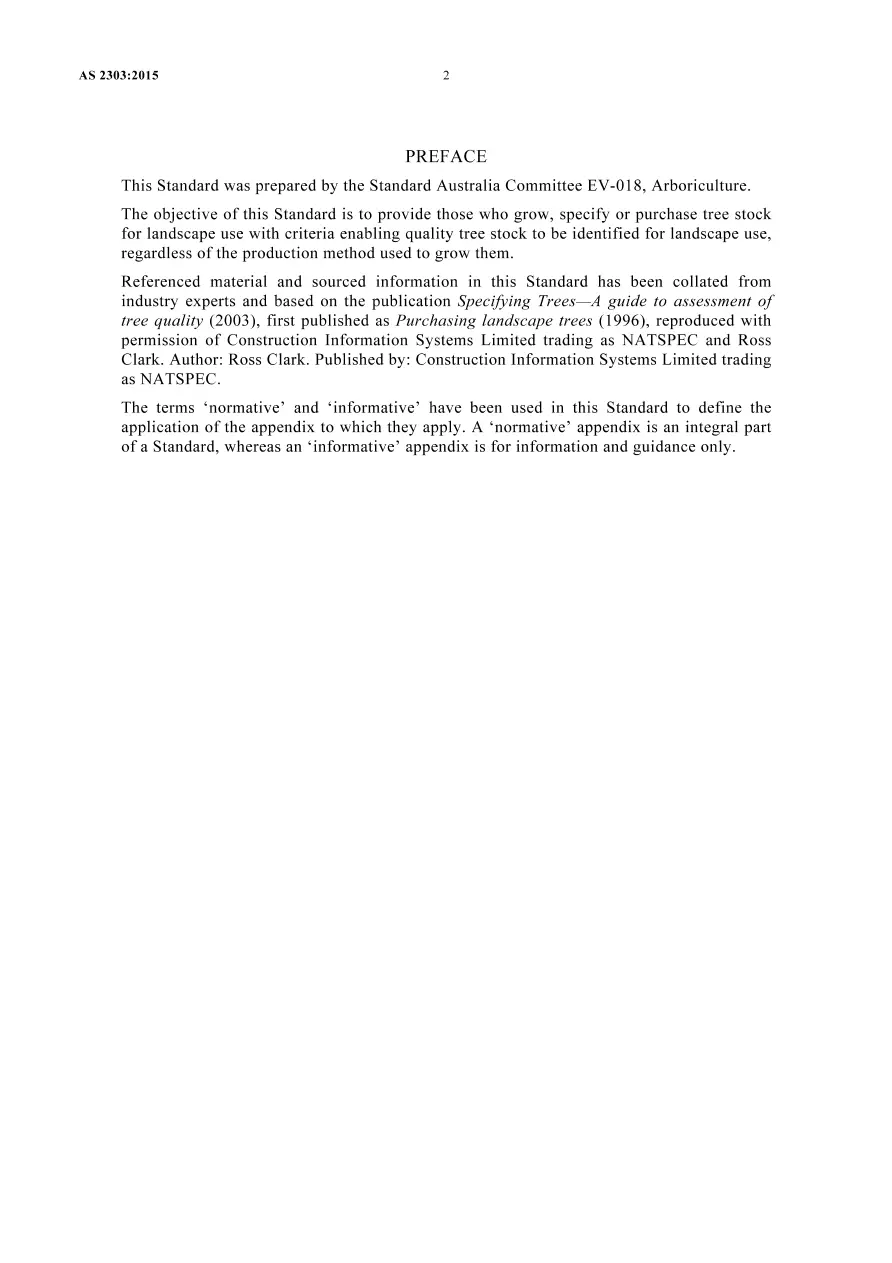 AS 2303:2015 2

PREFACE

This Standard was prepared by the Standard Australia Committee EV-018, Arboriculture.

The objective of this Standard is to provide those who grow, specify or purchase tree stock for landscape use with criteria enabling quality tree stock to be identified for landscape use, regardless of the production method used to grow them.

Referenced material and sourced information in this Standard has been collated from industry experts and based on the publication Specifying Trees—A guide to assessment of tree quality (2003), first published as Purchasing landscape trees (1996), reproduced with permission of Construction Information Systems Limited trading as NATSPEC and Ross Clark. Author: Ross Clark. Published by: Construction Information Systems Limited trading as NATSPEC.

The terms 'normative' and 'informative' have been used in this Standard to define the application of the appendix to which they apply. A 'normative' appendix is an integral part of a Standard, whereas an 'informative' appendix is for information and guidance only.